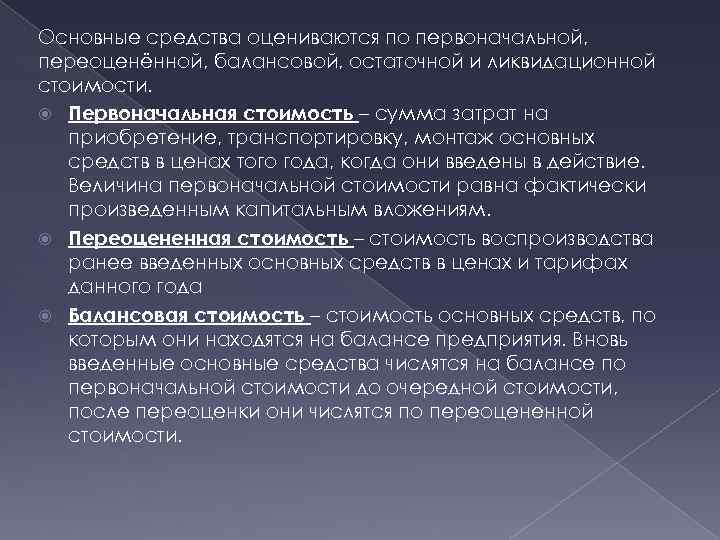 Основные средства оцениваются по первоначальной, переоценённой, балансовой, остаточной и ликвидационной стоимости.

Первоначальная стоимость – сумма затрат на приобретение, транспортировку, монтаж основных средств в ценах того года, когда они введены в действие. Величина первоначальной стоимости равна фактически произведенным капитальным вложениям.

Переоцененная стоимость – стоимость воспроизводства ранее введенных основных средств в ценах и тарифах данного года

Балансовая стоимость – стоимость основных средств, по которым они находятся на балансе предприятия. Вновь введенные основные средства числятся на балансе по первоначальной стоимости до очередной стоимости, после переоценки они числятся по переоцененной стоимости.